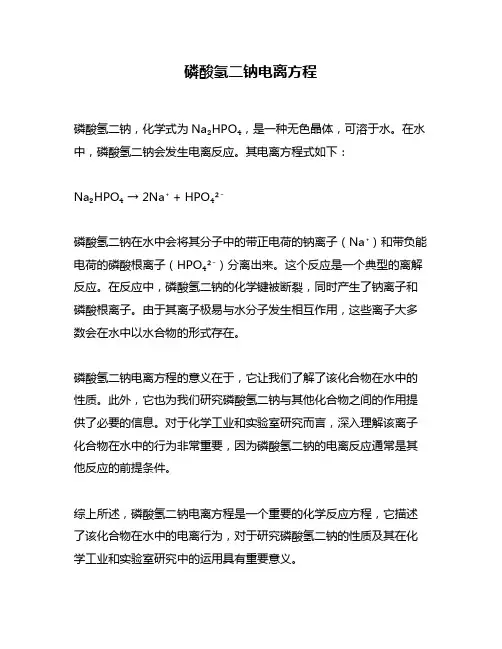 磷酸氢二钠电离方程

磷酸氢二钠，化学式为 $Na_2HPO_4$，是一种无色晶体，可溶于水。在水中，磷酸氢二钠会发生电离反应。其电离方程式如下：

$Na_2HPO_4 \rightarrow 2Na^+ + HPO_4^{2-}$

磷酸氢二钠在水中会将其分子中的带正电荷的钠离子（$Na^+$）和带负能电荷的磷酸根离子（$HPO_4^{2-}$）分离出来。这个反应是一个典型的离解反应。在反应中，磷酸氢二钠的化学键被断裂，同时产生了钠离子和磷酸根离子。由于其离子极易与水分子发生相互作用，这些离子大多数会在水中以水合物的形式存在。

磷酸氢二钠电离方程的意义在于，它让我们了解了该化合物在水中的性质。此外，它也为我们研究磷酸氢二钠与其他化合物之间的作用提供了必要的信息。对于化学工业和实验室研究而言，深入理解该离子化合物在水中的行为非常重要，因为磷酸氢二钠的电离反应通常是其他反应的前提条件。

综上所述，磷酸氢二钠电离方程是一个重要的化学反应方程，它描述了该化合物在水中的电离行为，对于研究磷酸氢二钠的性质及其在化学工业和实验室研究中的运用具有重要意义。